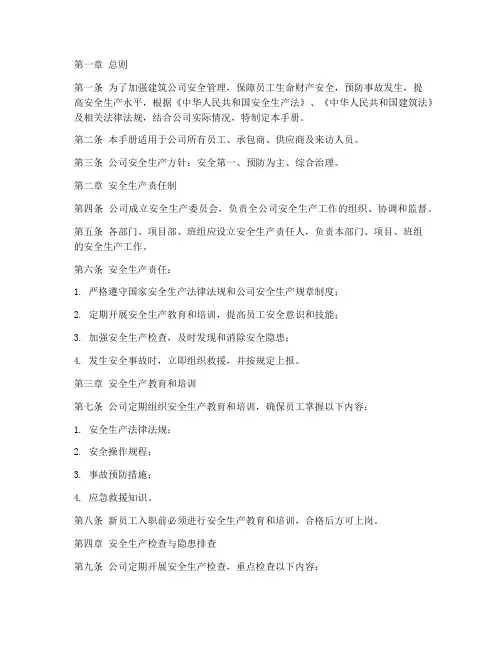 第一章 总则

第一条 为了加强建筑公司安全管理，保障员工生命财产安全，预防事故发生，提高安全生产水平，根据《中华人民共和国安全生产法》、《中华人民共和国建筑法》及相关法律法规，结合公司实际情况，特制定本手册。

第二条 本手册适用于公司所有员工、承包商、供应商及来访人员。

第三条 公司安全生产方针：安全第一、预防为主、综合治理。

第二章 安全生产责任制

第四条 公司成立安全生产委员会，负责全公司安全生产工作的组织、协调和监督。

第五条 各部门、项目部、班组应设立安全生产责任人，负责本部门、项目、班组的安全生产工作。

第六条 安全生产责任：

1. 严格遵守国家安全生产法律法规和公司安全生产规章制度；

2. 定期开展安全生产教育和培训，提高员工安全意识和技能；

3. 加强安全生产检查，及时发现和消除安全隐患；

4. 发生安全事故时，立即组织救援，并按规定上报。

第三章 安全生产教育和培训

第七条 公司定期组织安全生产教育和培训，确保员工掌握以下内容：

1. 安全生产法律法规；

2. 安全操作规程；

3. 事故预防措施；

4. 应急救援知识。

第八条 新员工入职前必须进行安全生产教育和培训，合格后方可上岗。

第四章 安全生产检查与隐患排查

第九条 公司定期开展安全生产检查，重点检查以下内容：